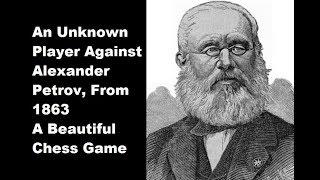 An Unknown Player Against Alexander Petrov, From 1863
A Beautiful Chess Game